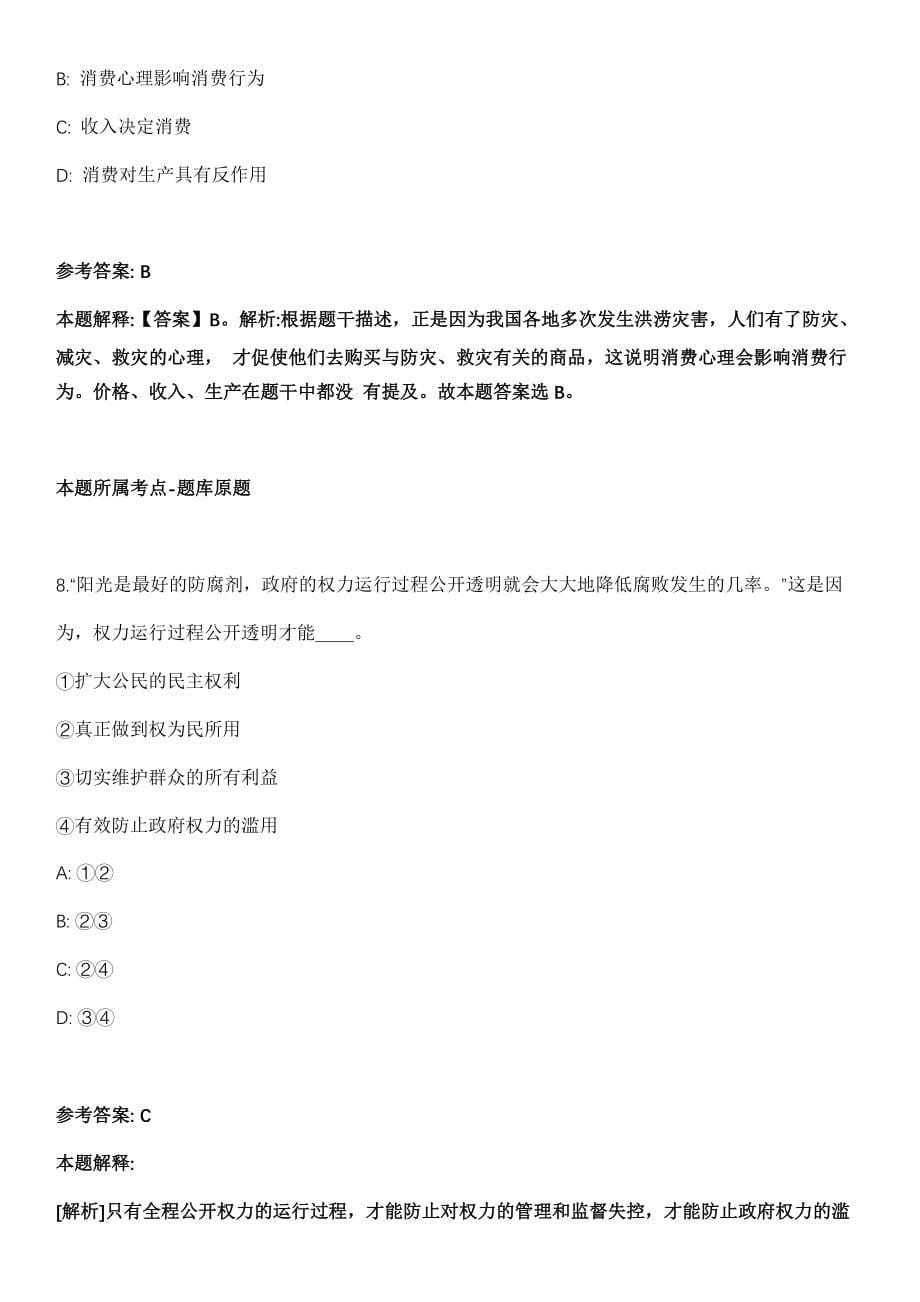 B: 消费心理影响消费行为

C: 收入决定消费

D: 消费对生产具有反作用

参考答案: B

本题解释:【答案】B。解析:根据题干描述，正是因为我国各地多次发生洪涝灾害，人们有了防灾、减灾、救灾的心理， 才促使他们去购买与防灾、救灾有关的商品，这说明消费心理会影响消费行为。价格、收入、生产在题干中都没 有提及。故本题答案选 B。

本题所属考点-题库原题

8.“阳光是最好的防腐剂，政府的权力运行过程公开透明就会大大地降低腐败发生的几率。”这是因为，权力运行过程公开透明才能____。

①扩大公民的民主权利

②真正做到权为民所用

③切实维护群众的所有利益

④有效防止政府权力的滥用

A: ①②

B: ②③

C: ②④

D: ③④

参考答案: C

本题解释:

[解析]只有全程公开权力的运行过程，才能防止对权力的管理和监督失控，才能防止政府权力的滥